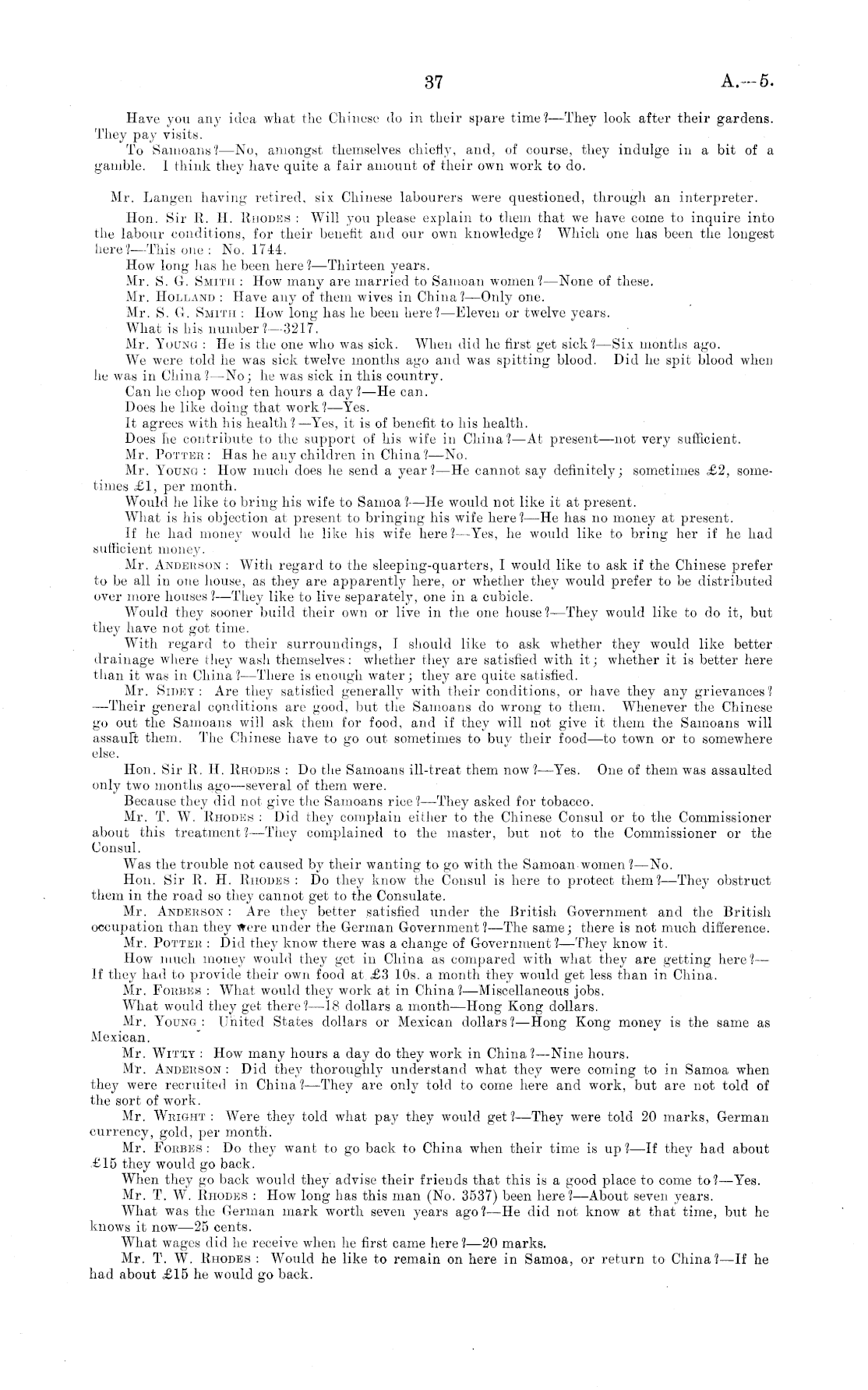 37 A.—5.

Have you any idea what the Chinese do in their spare time?—They look after their gardens. They pay visits.

To Samoans?—No, amongst themselves chiefly, and, of course, they indulge in a bit of a gamble. I think they have quite a fair amount of their own work to do.

Mr. Langen having retired, six Chinese labourers were questioned, through an interpreter.

Hon. Sir R. H. Rhodes: Will you please explain to them that we have come to inquire into the labour conditions, for their benefit and our own knowledge? Which one has been the longest here?—This one: No. 1744.

How long has he been here?—Thirteen years.

Mr. S. G. Smith: How many are married to Samoan women?—None of these.

Mr. Holland: Have any of them wives in China?—Only one.

Mr. S. G. Smith: How long has he been here?—Eleven or twelve years.

What is his number?—3217.

Mr. Young: He is the one who was sick. When did he first get sick?—Six months ago.

We were told he was sick twelve months ago and was spitting blood. Did he spit blood when he was in China?—No; he was sick in this country.

Can he chop wood ten hours a day?—He can.

Does he like doing that work?—Yes.

It agrees with his health?—Yes, it is of benefit to his health.

Does he contribute to the support of his wife in China?—At present—not very sufficient.

Mr. Potter: Has he any children in China?—No.

Mr. Young: How much does he send a year?—He cannot say definitely; sometimes £2, sometimes £1, per month.

Would he like to bring his wife to Samoa?—He would not like it at present.

What is his objection at present to bringing his wife here?—He has no money at present.

If he had money would he like his wife here?—Yes, he would like to bring her if he had sufficient money.

Mr. Anderson: With regard to the sleeping-quarters, I would like to ask if the Chinese prefer to be all in one house, as they are apparently here, or whether they would prefer to be distributed over more houses?—They like to live separately, one in a cubicle.

Would they sooner build their own or live in the one house?—They would like to do it, but they have not got time.

With regard to their surroundings, I should like to ask whether they would like better drainage where they wash themselves: whether they are satisfied with it; whether it is better here than it was in China?—There is enough water; they are quite satisfied.

Mr. Sidey: Are they satisfied generally with their conditions, or have they any grievances?—Their general conditions are good, but the Samoans do wrong to them. Whenever the Chinese go out the Samoans will ask them for food, and if they will not give it them the Samoans will assault them. The Chinese have to go out sometimes to buy their food—to town or to somewhere else.

Hon. Sir R. H. Rhodes: Do the Samoans ill-treat them now?—Yes. One of them was assaulted only two months ago—several of them were.

Because they did not give the Samoans rice?—They asked for tobacco.

Mr. T. W. Rhodes: Did they complain either to the Chinese Consul or to the Commissioner about this treatment?—They complained to the master, but not to the Commissioner or the Consul.

Was the trouble not caused by their wanting to go with the Samoan women?—No.

Hon. Sir R. H. Rhodes: Do they know the Consul is here to protect them?—They obstruct them in the road so they cannot get to the Consulate.

Mr. Anderson: Are they better satisfied under the British Government and the British occupation than they were under the German Government?—The same; there is not much difference.

Mr. Potter: Did they know there was a change of Government?—They know it.

How much money would they get in China as compared with what they are getting here?—If they had to provide their own food at £3 10s. a month they would get less than in China.

Mr. Forbes: What would they work at in China?—Miscellaneous jobs.

What would they get there?—18 dollars a month—Hong Kong dollars.

Mr. Young: United States dollars or Mexican dollars?—Hong Kong money is the same as Mexican.

Mr. Witty: How many hours a day do they work in China?—Nine hours.

Mr. Anderson: Did they thoroughly understand what they were coming to in Samoa when they were recruited in China?—They are only told to come here and work, but are not told of the sort of work.

Mr. Wright: Were they told what pay they would get?—They were told 20 marks, German currency, gold, per month.

Mr. Forbes: Do they want to go back to China when their time is up?—If they had about £15 they would go back.

When they go back would they advise their friends that this is a good place to come to?—Yes.

Mr. T. W. Rhodes: How long has this man (No. 3537) been here?—About seven years.

What was the German mark worth seven years ago?—He did not know at that time, but he knows it now—25 cents.

What wages did he receive when he first came here?—20 marks.

Mr. T. W. Rhodes: Would he like to remain on here in Samoa, or return to China?—If he had about £15 he would go back.